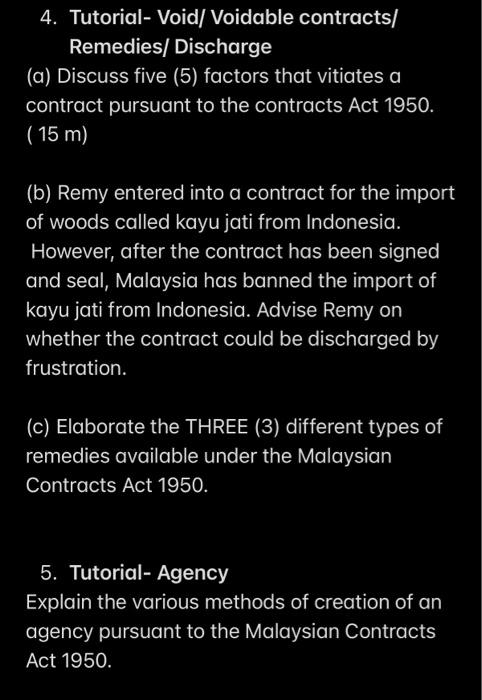 4. Tutorial- Void/ Voidable contracts/ Remedies/ Discharge
(a) Discuss five (5) factors that vitiates a contract pursuant to the contracts Act 1950. ( 15 m)

(b) Remy entered into a contract for the import of woods called kayu jati from Indonesia. However, after the contract has been signed and seal, Malaysia has banned the import of kayu jati from Indonesia. Advise Remy on whether the contract could be discharged by frustration.

(c) Elaborate the THREE (3) different types of remedies available under the Malaysian Contracts Act 1950.

5. Tutorial- Agency
Explain the various methods of creation of an agency pursuant to the Malaysian Contracts Act 1950.